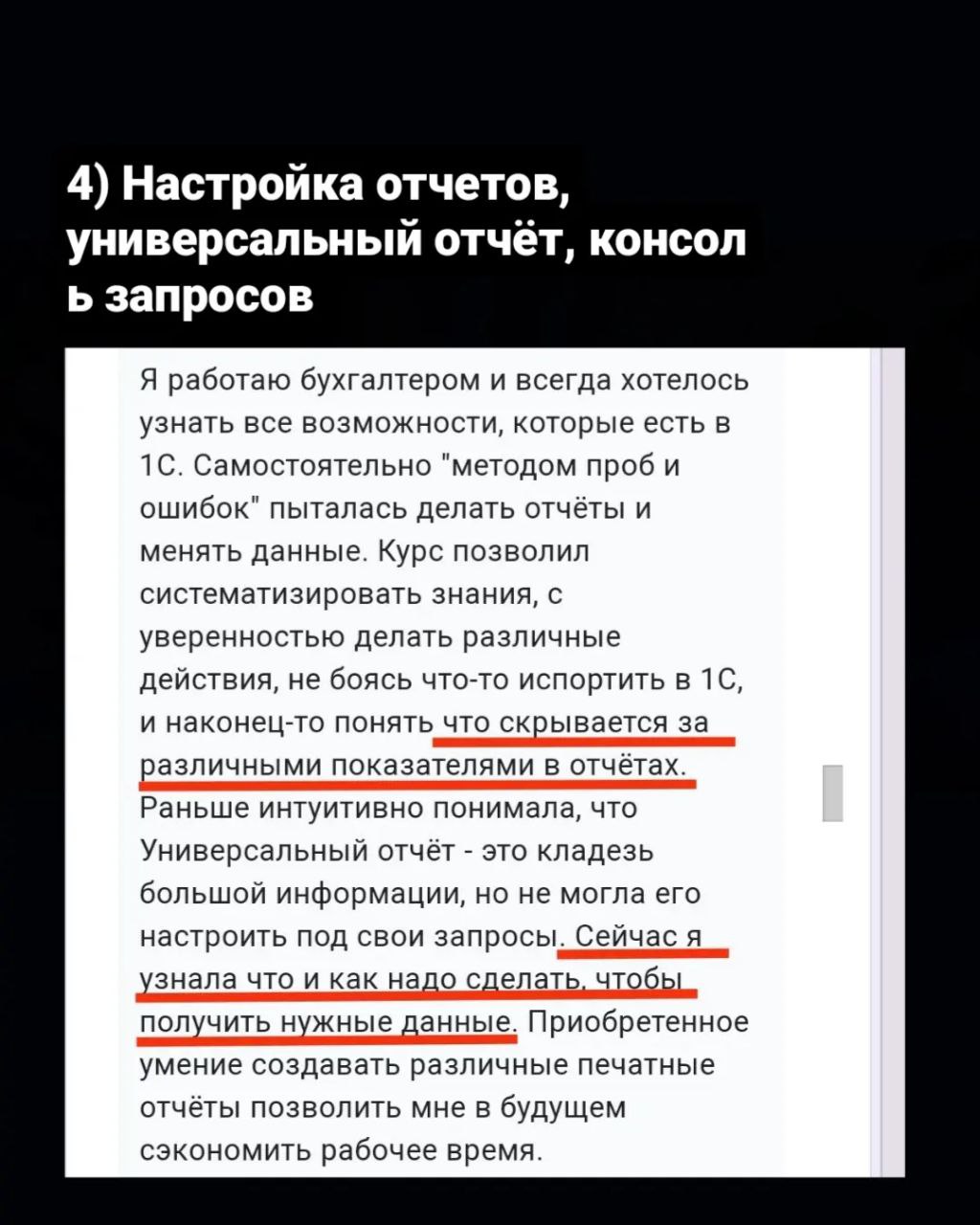 4) Настройка отчетов, универсальный отчёт, консол ь запросов

Я работаю бухгалтером и всегда хотелось узнать все возможности, которые есть в 1С. Самостоятельно "методом проб и ошибок" пыталась делать отчёты и менять данные. Курс позволил систематизировать знания, с уверенностью делать различные действия, не боясь что-то испортить в 1С, и наконец-то понять что скрывается за различными показателями в отчётах. Раньше интуитивно понимала, что Универсальный отчёт - это кладезь большой информации, но не могла его настроить под свои запросы. Сейчас я узнала что и как надо сделать, чтобы получить нужные данные. Приобретенное умение создавать различные печатные отчёты позволить мне в будущем сэкономить рабочее время.